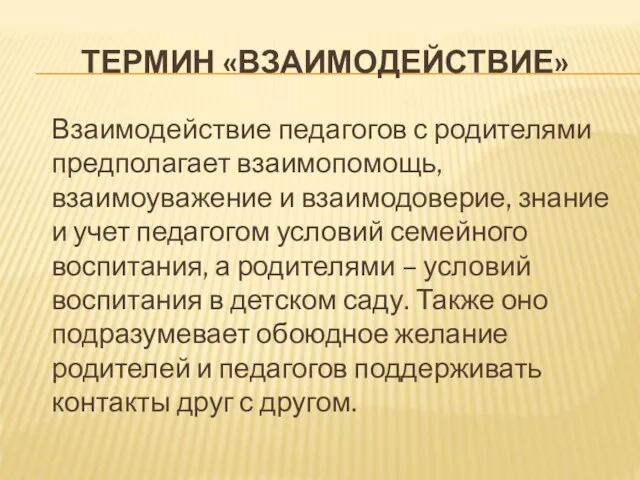 ТЕРМИН «ВЗАИМОДЕЙСТВИЕ»

Взаимодействие педагогов с родителями предполагает взаимопомощь, взаимоуважение и взаимодоверие, знание и учет педагогом условий семейного воспитания, а родителями – условий воспитания в детском саду. Также оно подразумевает обоюдное желание родителей и педагогов поддерживать контакты друг с другом.